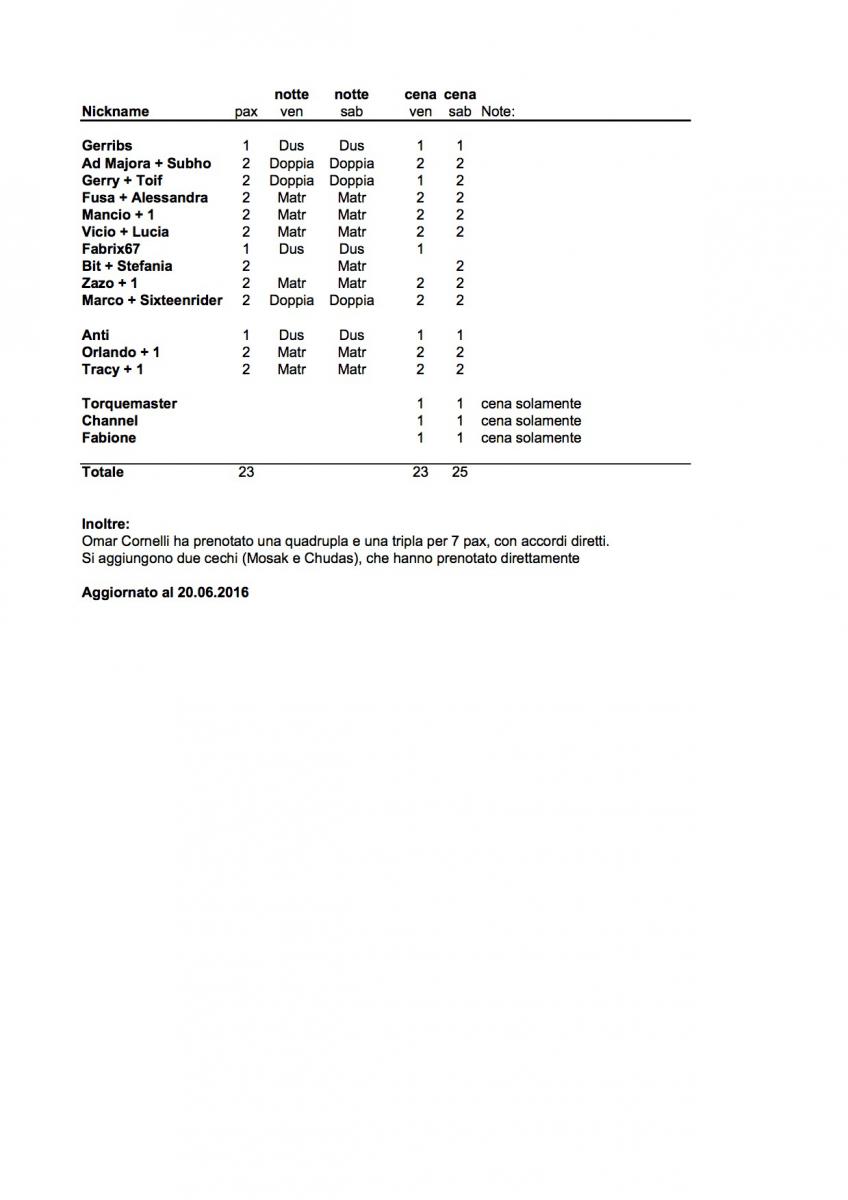 | Nickname | pax | notte ven | notte sab | cena ven | cena sab | Note: |
|---|---|---|---|---|---|---|
| Gerribs | 1 | Dus | Dus | 1 | 1 | |
| Ad Majora + Subho | 2 | Doppia | Doppia | 2 | 2 | |
| Gerry + Toif | 2 | Doppia | Doppia | 1 | 2 | |
| Fusa + Alessandra | 2 | Matr | Matr | 2 | 2 | |
| Mancio + 1 | 2 | Matr | Matr | 2 | 2 | |
| Vicio + Lucia | 2 | Matr | Matr | 2 | 2 | |
| Fabrix67 | 1 | Dus | Dus | 1 | | |
| Bit + Stefania | 2 | | Matr | | 2 | |
| Zazo + 1 | 2 | Matr | Matr | 2 | 2 | |
| Marco + Sixteenrider | 2 | Doppia | Doppia | 2 | 2 | |
| Anti | 1 | Dus | Dus | 1 | 1 | |
| Orlando + 1 | 2 | Matr | Matr | 2 | 2 | |
| Tracy + 1 | 2 | Matr | Matr | 2 | 2 | |
| Torquemaster | | | | 1 | 1 | cena solamente |
| Channel | | | | 1 | 1 | cena solamente |
| Fabione | | | | 1 | 1 | cena solamente |
| Totale | 23 | | | 23 | 25 | |

Inoltre:
Omar Cornelli ha prenotato una quadrupla e una tripla per 7 pax, con accordi diretti.
Si aggiungono due cechi (Mosak e Chudas), che hanno prenotato direttamente

Aggiornato al 20.06.2016